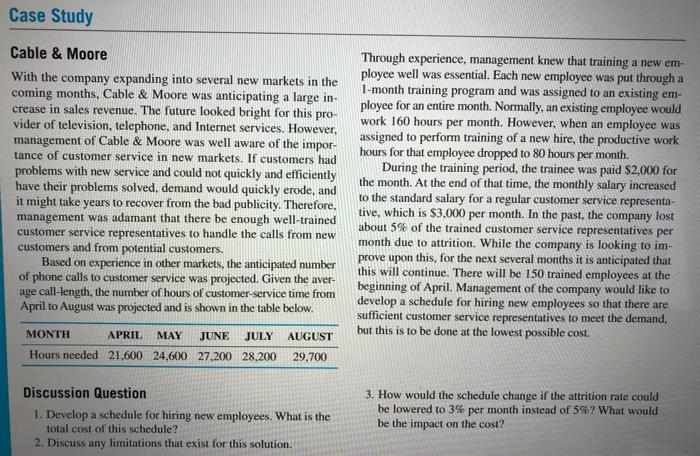 Case Study

Cable & Moore

With the company expanding into several new markets in the coming months, Cable & Moore was anticipating a large increase in sales revenue. The future looked bright for this provider of television, telephone, and Internet services. However, management of Cable & Moore was well aware of the importance of customer service in new markets. If customers had problems with new service and could not quickly and efficiently have their problems solved, demand would quickly erode, and it might take years to recover from the bad publicity. Therefore, management was adamant that there be enough well-trained customer service representatives to handle the calls from new customers and from potential customers.

Based on experience in other markets, the anticipated number of phone calls to customer service was projected. Given the average call-length, the number of hours of customer-service time from April to August was projected and is shown in the table below.

| MONTH | APRIL | MAY | JUNE | JULY | AUGUST |
|---|---|---|---|---|---|
| Hours needed | 21,600 | 24,600 | 27,200 | 28,200 | 29,700 |

Through experience, management knew that training a new employee well was essential. Each new employee was put through a 1-month training program and was assigned to an existing employee for an entire month. Normally, an existing employee would work 160 hours per month. However, when an employee was assigned to perform training of a new hire, the productive work hours for that employee dropped to 80 hours per month.

During the training period, the trainee was paid $2,000 for the month. At the end of that time, the monthly salary increased to the standard salary for a regular customer service representative, which is $3,000 per month. In the past, the company lost about 5% of the trained customer service representatives per month due to attrition. While the company is looking to improve upon this, for the next several months it is anticipated that this will continue. There will be 150 trained employees at the beginning of April. Management of the company would like to develop a schedule for hiring new employees so that there are sufficient customer service representatives to meet the demand, but this is to be done at the lowest possible cost.

Discussion Question

1. Develop a schedule for hiring new employees. What is the total cost of this schedule?
2. Discuss any limitations that exist for this solution.
3. How would the schedule change if the attrition rate could be lowered to 3% per month instead of 5%? What would be the impact on the cost?